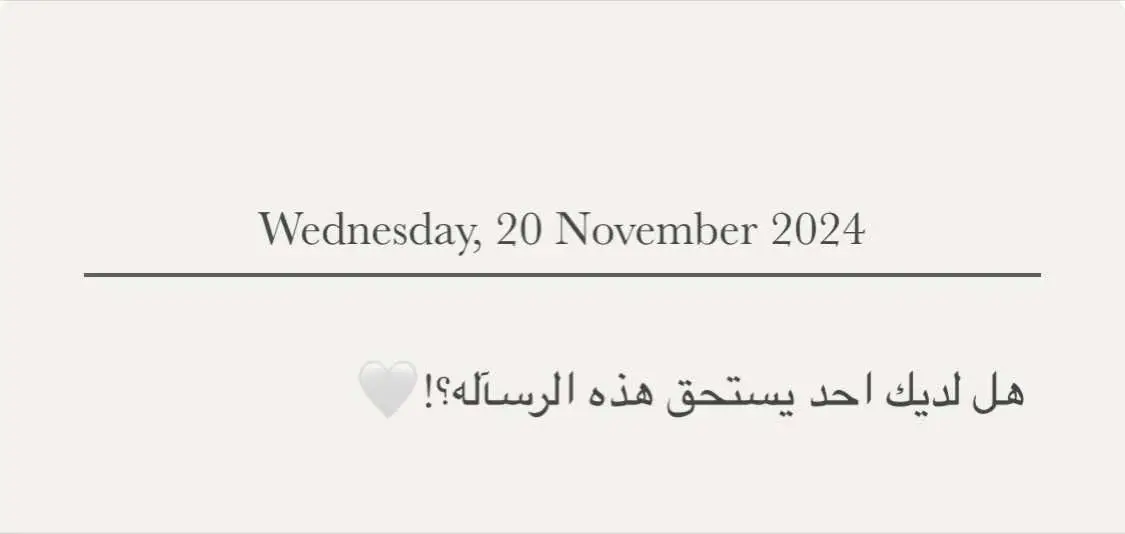 Wednesday, 20 November 2024

هل لديك احد يستحق هذه الرسآله؟!🤍